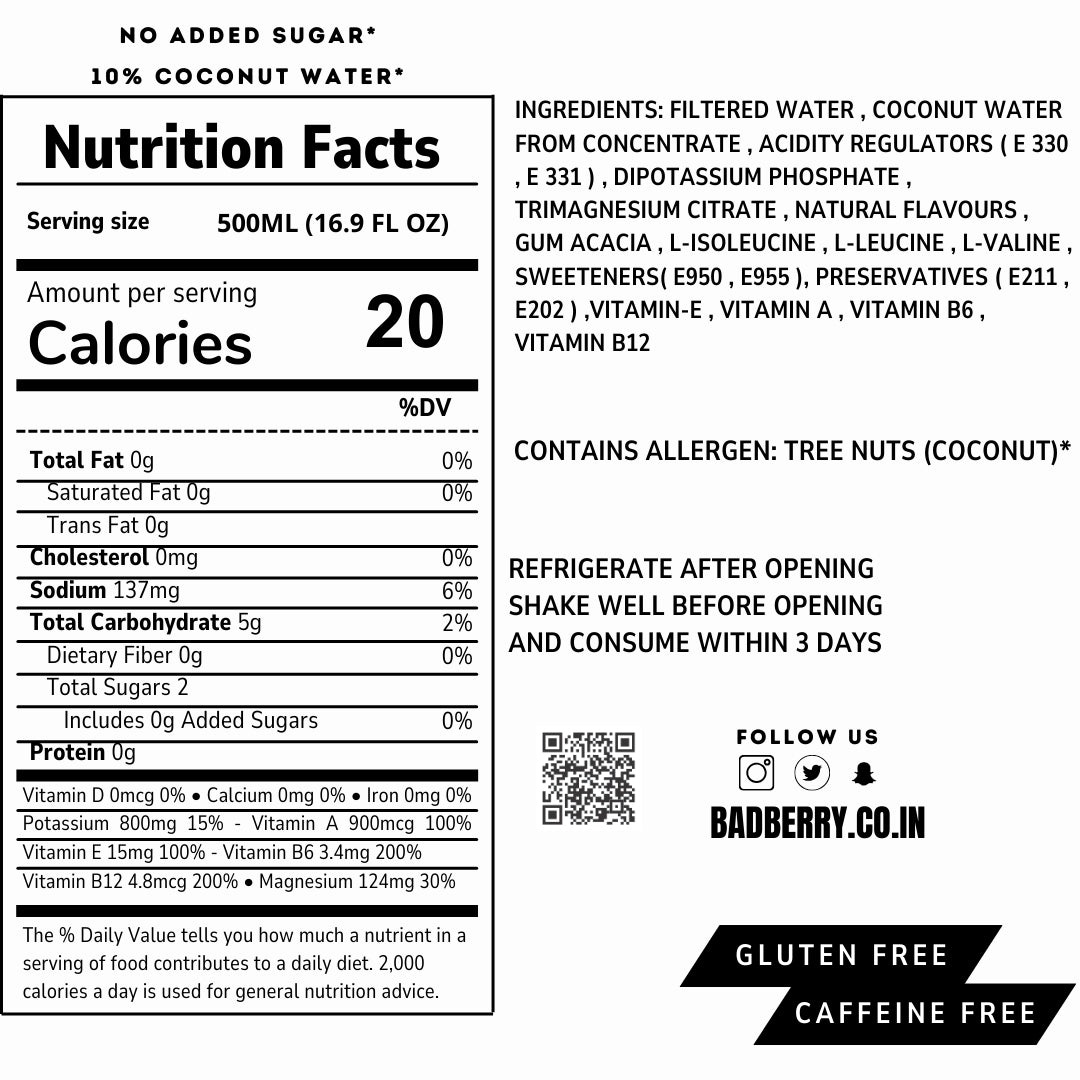 NO ADDED SUGAR*
10% COCONUT WATER*

Nutrition Facts

Serving size 500ML (16.9 FL OZ)

Amount per serving
Calories 20

%DV

Total Fat 0g 0%
Saturated Fat 0g 0%
Trans Fat 0g
Cholesterol 0mg 0%
Sodium 137mg 6%
Total Carbohydrate 5g 2%
Dietary Fiber 0g 0%
Total Sugars 2
Includes 0g Added Sugars 0%
Protein 0g

Vitamin D 0mcg 0% • Calcium 0mg 0% • Iron 0mg 0%
Potassium 800mg 15% - Vitamin A 900mcg 100%
Vitamin E 15mg 100% - Vitamin B6 3.4mg 200%
Vitamin B12 4.8mcg 200% • Magnesium 124mg 30%

The % Daily Value tells you how much a nutrient in a serving of food contributes to a daily diet. 2,000 calories a day is used for general nutrition advice.

INGREDIENTS: FILTERED WATER , COCONUT WATER FROM CONCENTRATE , ACIDITY REGULATORS ( E 330 , E 331 ) , DIPOTASSIUM PHOSPHATE , TRIMAGNESIUM CITRATE , NATURAL FLAVOURS , GUM ACACIA , L-ISOLEUCINE , L-LEUCINE , L-VALINE , SWEETENERS( E950 , E955 ), PRESERVATIVES ( E211 , E202 ) ,VITAMIN-E , VITAMIN A , VITAMIN B6 , VITAMIN B12

CONTAINS ALLERGEN: TREE NUTS (COCONUT)*

REFRIGERATE AFTER OPENING
SHAKE WELL BEFORE OPENING
AND CONSUME WITHIN 3 DAYS

FOLLOW US
BADBERRY.CO.IN

GLUTEN FREE
CAFFEINE FREE